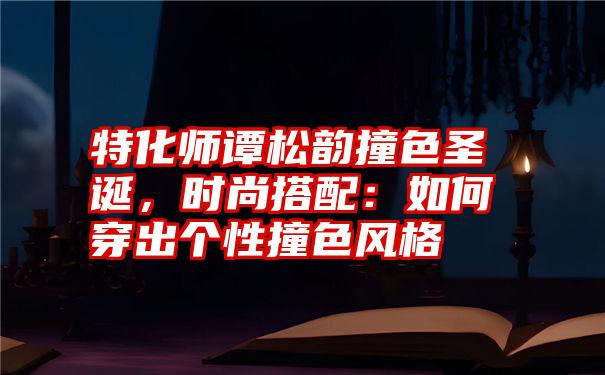 特化师谭松韵撞色圣诞，时尚搭配：如何穿出个性撞色风格